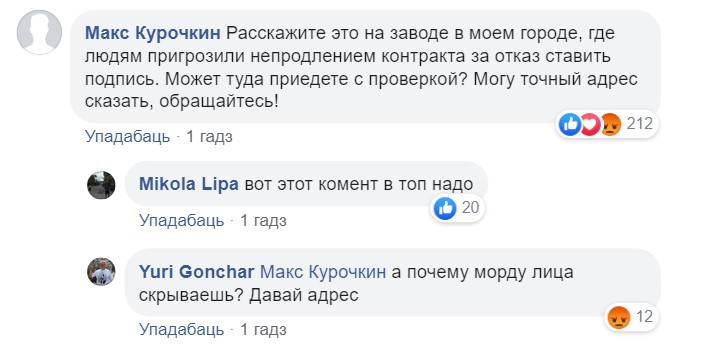 Макс Курочкин Расскажите это на заводе в моем городе, где людям пригрозили непродлением контракта за отказ ставить подпись. Может туда приедете с проверкой? Могу точный адрес сказать, обращайтесь!

212

Упадабаць · 1 гадз

Mikola Lipa вот этот комент в топ надо

20

Упадабаць · 1 гадз

Yuri Gonchar Макс Курочкин а почему морду лица скрываешь? Давай адрес

12

Упадабаць · 1 гадз